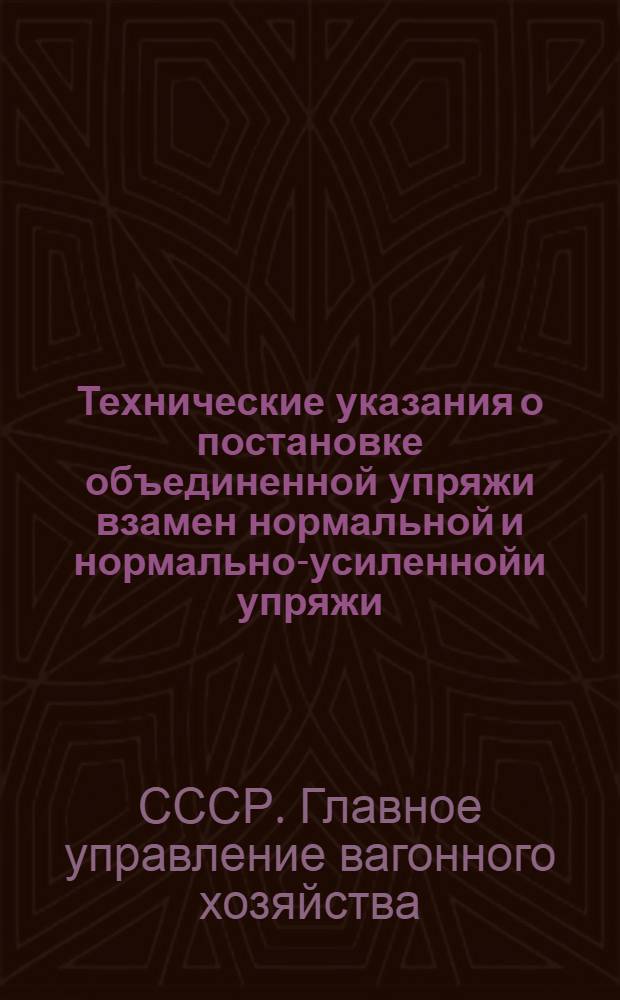 Технические указания о постановке объединенной упряжи взамен нормальной и нормально-усиленнойи упряжи

СССР. Главное управление вагонного хозяйства